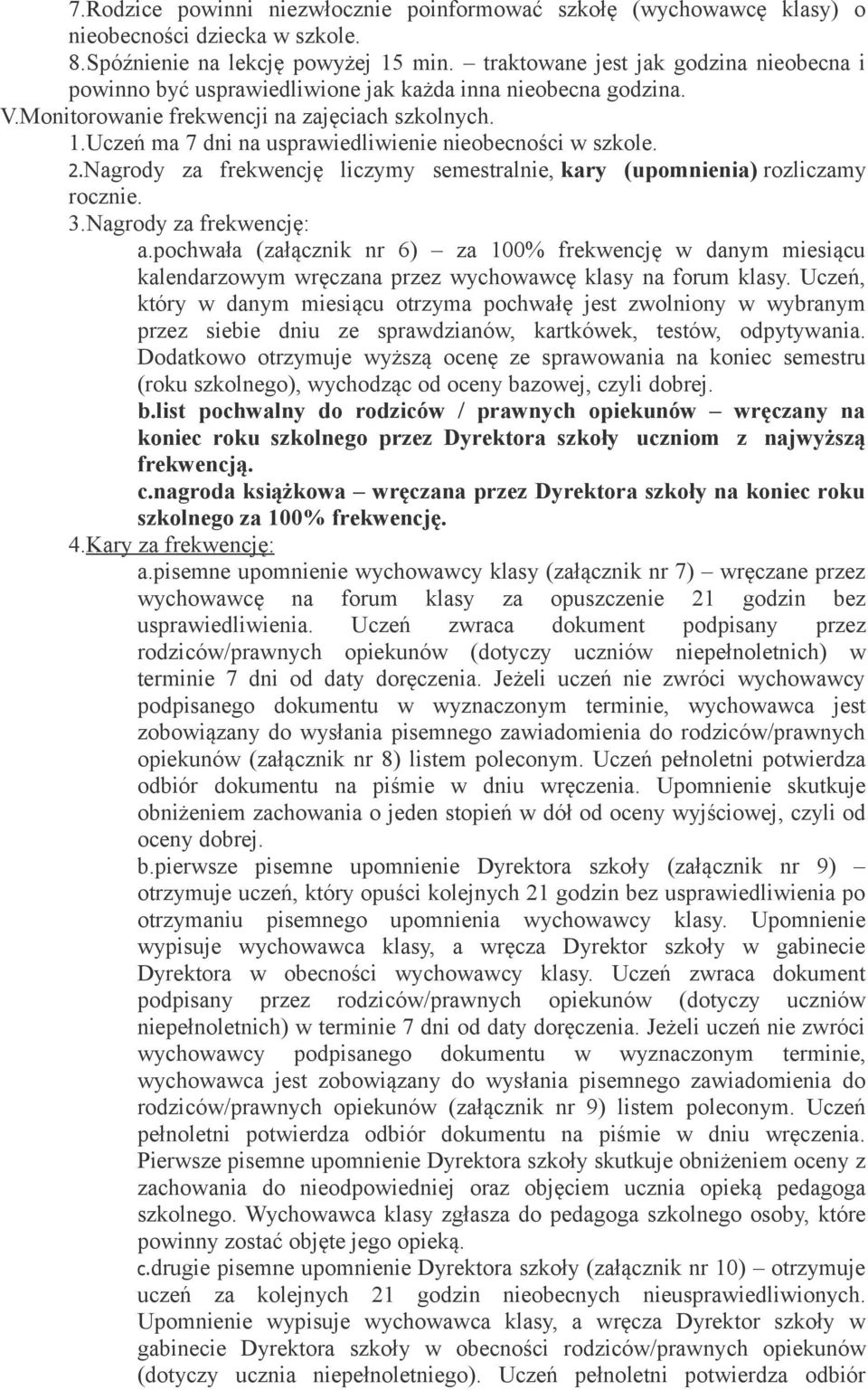 7.Rodzice powinni niezwłocznie poinformować szkołę (wychowawcę klasy) o nieobecności dziecka w szkole.
8.Spóźnienie na lekcję powyżej 15 min. – traktowane jest jak godzina nieobecna i powinno być usprawiedliwione jak każda inna nieobecna godzina.
V.Monitorowanie frekwencji na zajęciach szkolnych.
1.Uczeń ma 7 dni na usprawiedliwienie nieobecności w szkole.
2.Nagrody za frekwencję liczymy semestralnie, kary (upomnienia) rozliczamy rocznie.
3.Nagrody za frekwencję:
a.pochwała (załącznik nr 6) – za 100% frekwencję w danym miesiącu kalendarzowym wręczana przez wychowawcę klasy na forum klasy. Uczeń, który w danym miesiącu otrzyma pochwałę jest zwolniony w wybranym przez siebie dniu ze sprawdzianów, kartkówek, testów, odpytywania. Dodatkowo otrzymuje wyższą ocenę ze sprawowania na koniec semestru (roku szkolnego), wychodząc od oceny bazowej, czyli dobrej.
b.list pochwalny do rodziców / prawnych opiekunów – wręczany na koniec roku szkolnego przez Dyrektora szkoły uczniom z najwyższą frekwencją.
c.nagroda książkowa – wręczana przez Dyrektora szkoły na koniec roku szkolnego za 100% frekwencję.
4.Kary za frekwencję:
a.pisemne upomnienie wychowawcy klasy (załącznik nr 7) – wręczane przez wychowawcę na forum klasy za opuszczenie 21 godzin bez usprawiedliwienia. Uczeń zwraca dokument podpisany przez rodziców/prawnych opiekunów (dotyczy uczniów niepełnoletnich) w terminie 7 dni od daty doręczenia. Jeżeli uczeń nie zwróci wychowawcy podpisanego dokumentu w wyznaczonym terminie, wychowawca jest zobowiązany do wysłania pisemnego zawiadomienia do rodziców/prawnych opiekunów (załącznik nr 8) listem poleconym. Uczeń pełnoletni potwierdza odbiór dokumentu na piśmie w dniu wręczenia. Upomnienie skutkuje obniżeniem zachowania o jeden stopień w dół od oceny wyjściowej, czyli od oceny dobrej.
b.pierwsze pisemne upomnienie Dyrektora szkoły (załącznik nr 9) – otrzymuje uczeń, który opuści kolejnych 21 godzin bez usprawiedliwienia po otrzymaniu pisemnego upomnienia wychowawcy klasy. Upomnienie wypisuje wychowawca klasy, a wręcza Dyrektor szkoły w gabinecie Dyrektora w obecności wychowawcy klasy. Uczeń zwraca dokument podpisany przez rodziców/prawnych opiekunów (dotyczy uczniów niepełnoletnich) w terminie 7 dni od daty doręczenia. Jeżeli uczeń nie zwróci wychowawcy podpisanego dokumentu w wyznaczonym terminie, wychowawca jest zobowiązany do wysłania pisemnego zawiadomienia do rodziców/prawnych opiekunów (załącznik nr 9) listem poleconym. Uczeń pełnoletni potwierdza odbiór dokumentu na piśmie w dniu wręczenia. Pierwsze pisemne upomnienie Dyrektora szkoły skutkuje obniżeniem oceny z zachowania do nieodpowiedniej oraz objęciem ucznia opieką pedagoga szkolnego. Wychowawca klasy zgłasza do pedagoga szkolnego osoby, które powinny zostać objęte jego opieką.
c.drugie pisemne upomnienie Dyrektora szkoły (załącznik nr 10) – otrzymuje uczeń za kolejnych 21 godzin nieobecnych nieusprawiedliwionych. Upomnienie wypisuje wychowawca klasy, a wręcza Dyrektor szkoły w gabinecie Dyrektora szkoły w obecności rodziców/prawnych opiekunów (dotyczy ucznia niepełnoletniego). Uczeń pełnoletni potwierdza odbiór